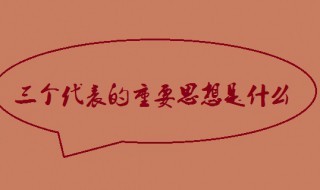 三个代表的重要思想是什么